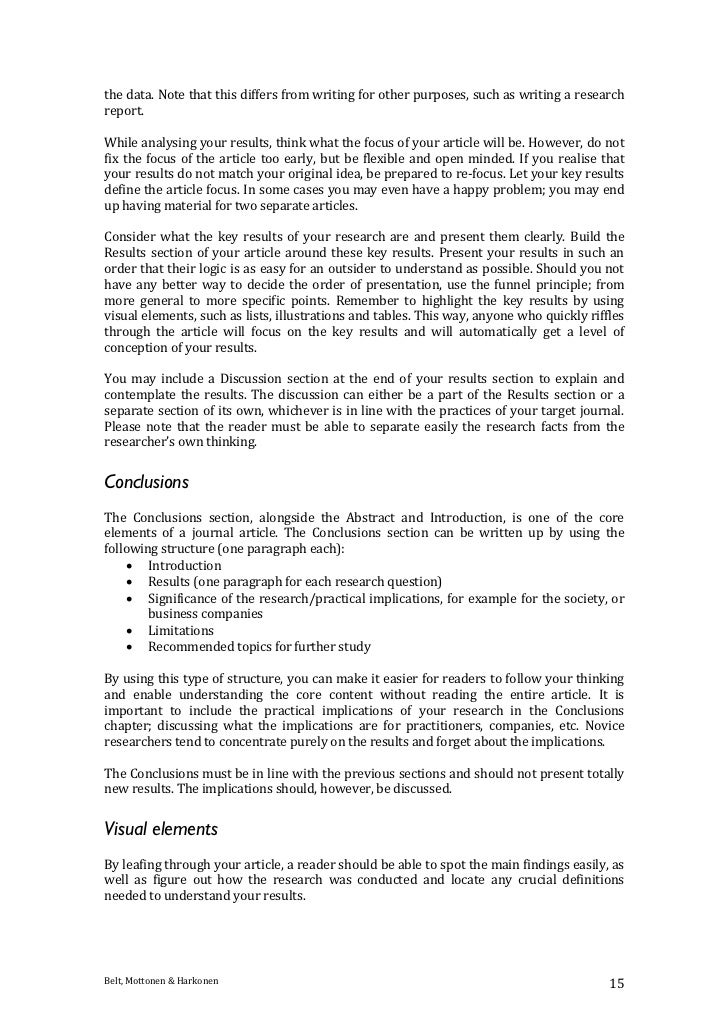 the data. Note that this differs from writing for other purposes, such as writing a research report.

While analysing your results, think what the focus of your article will be. However, do not fix the focus of the article too early, but be flexible and open minded. If you realise that your results do not match your original idea, be prepared to re-focus. Let your key results define the article focus. In some cases you may even have a happy problem; you may end up having material for two separate articles.

Consider what the key results of your research are and present them clearly. Build the Results section of your article around these key results. Present your results in such an order that their logic is as easy for an outsider to understand as possible. Should you not have any better way to decide the order of presentation, use the funnel principle; from more general to more specific points. Remember to highlight the key results by using visual elements, such as lists, illustrations and tables. This way, anyone who quickly riffles through the article will focus on the key results and will automatically get a level of conception of your results.

You may include a Discussion section at the end of your results section to explain and contemplate the results. The discussion can either be a part of the Results section or a separate section of its own, whichever is in line with the practices of your target journal. Please note that the reader must be able to separate easily the research facts from the researcher's own thinking.

Conclusions

The Conclusions section, alongside the Abstract and Introduction, is one of the core elements of a journal article. The Conclusions section can be written up by using the following structure (one paragraph each):
• Introduction
• Results (one paragraph for each research question)
• Significance of the research/practical implications, for example for the society, or business companies
• Limitations
• Recommended topics for further study

By using this type of structure, you can make it easier for readers to follow your thinking and enable understanding the core content without reading the entire article. It is important to include the practical implications of your research in the Conclusions chapter; discussing what the implications are for practitioners, companies, etc. Novice researchers tend to concentrate purely on the results and forget about the implications.

The Conclusions must be in line with the previous sections and should not present totally new results. The implications should, however, be discussed.

Visual elements

By leafing through your article, a reader should be able to spot the main findings easily, as well as figure out how the research was conducted and locate any crucial definitions needed to understand your results.

Belt, Mottonen & Harkonen

15